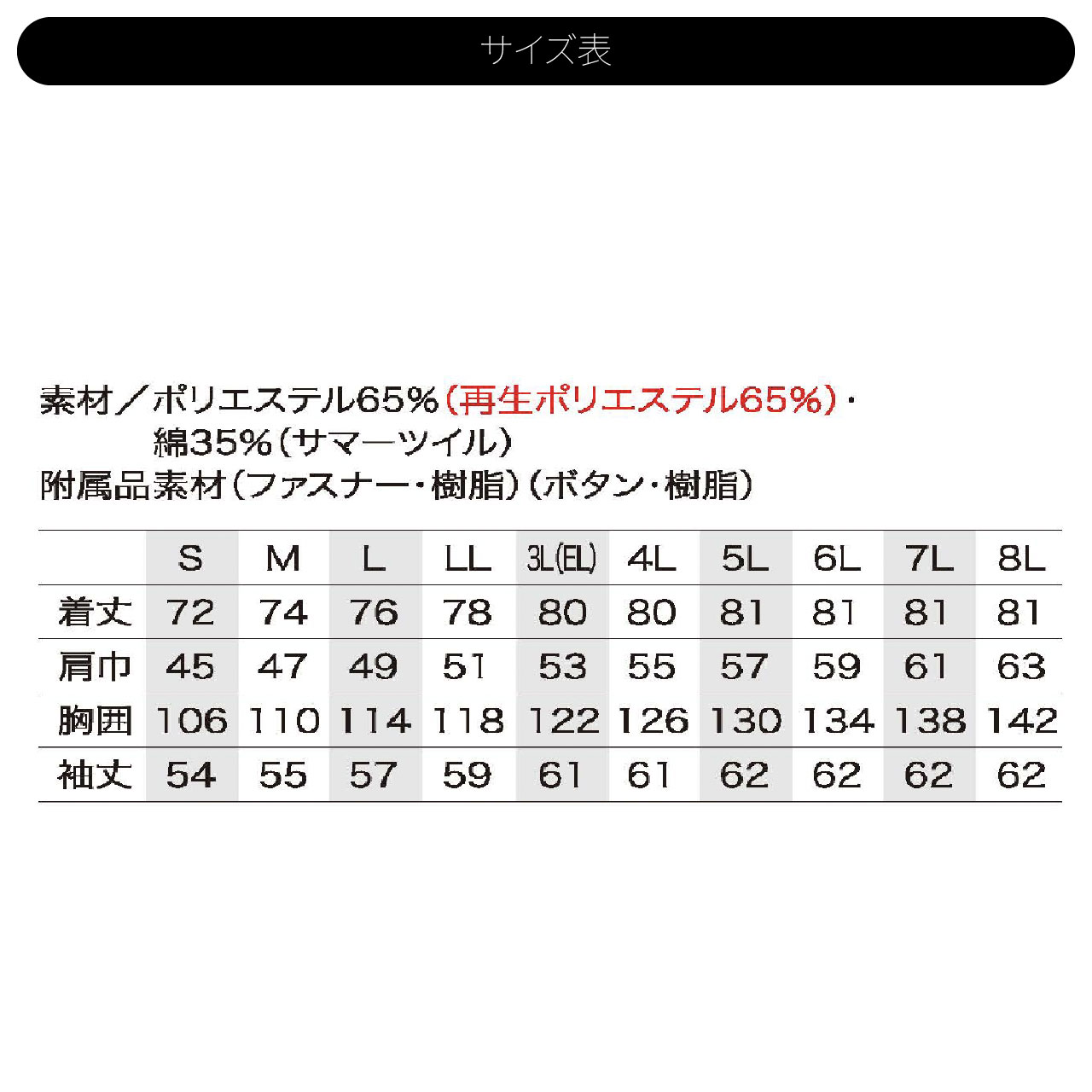 サイズ表

素材／ポリエステル65%（再生ポリエステル65%）・綿35%（サマーツイル）
附属品素材（ファスナー・樹脂）（ボタン・樹脂）

| | S | M | L | LL | 3L(EL) | 4L | 5L | 6L | 7L | 8L |
|---|---|---|---|---|---|---|---|---|---|---|
| 着丈 | 72 | 74 | 76 | 78 | 80 | 80 | 81 | 81 | 81 | 81 |
| 肩巾 | 45 | 47 | 49 | 51 | 53 | 55 | 57 | 59 | 61 | 63 |
| 胸囲 | 106 | 110 | 114 | 118 | 122 | 126 | 130 | 134 | 138 | 142 |
| 袖丈 | 54 | 55 | 57 | 59 | 61 | 61 | 62 | 62 | 62 | 62 |